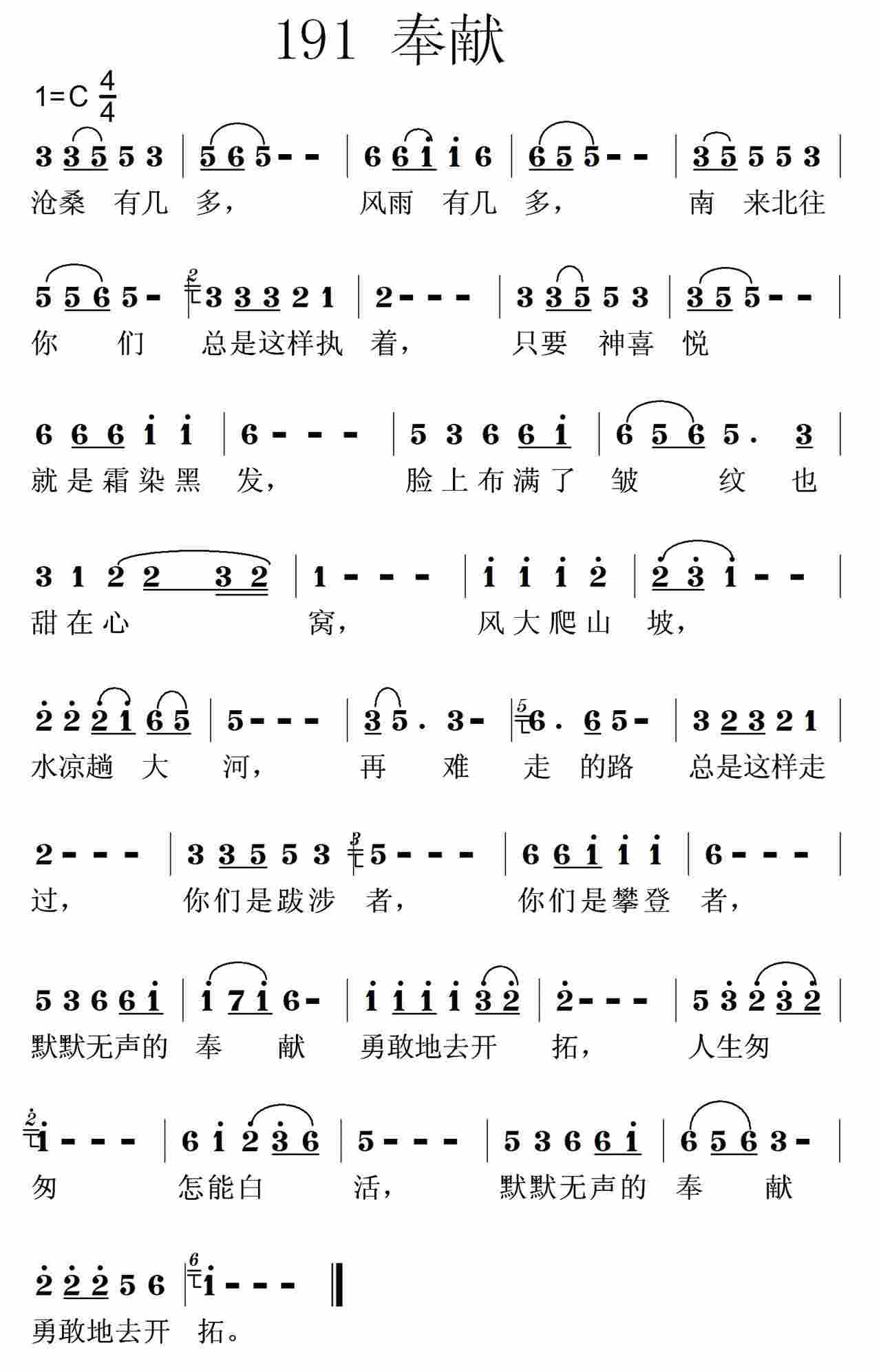 191 奉献

1=C $\frac{4}{4}$

3 3 5 5 3 | 5 6 5 - - | 6 6 i i 6 | 6 5 5 - - | 3 5 5 5 3 |
沧桑 有几 多， 风雨 有几 多， 南 来北往

5 5 6 5 - | 3 3 3 2 1 | 2 - - - | 3 3 5 5 3 | 3 5 5 - - |
你 们 总是这样执 着， 只要 神喜 悦

6 6 6 i i | 6 - - - | 5 3 6 6 i | 6 5 6 5 . 3 |
就是霜染黑 发， 脸上布满了 皱 纹 也

3 1 2 2 3 2 | 1 - - - | i i i 2 | 2 3 i - - |
甜在心 窝， 风大爬山 坡，

2 2 2 i 6 5 | 5 - - - | 3 5 . 3 - | 6 . 6 5 - | 3 2 3 2 1 |
水凉趟 大 河， 再 难 走 的路 总是这样走

2 - - - | 3 3 5 5 3 | 5 - - - | 6 6 i i i | 6 - - - |
过， 你们是跋涉 者， 你们是攀登 者，

5 3 6 6 i | i 7 i 6 - | i i i i 3 2 | 2 - - - | 5 3 2 3 2 |
默默无声的 奉 献 勇敢地去开 拓， 人生匆

i - - - | 6 i 2 3 6 | 5 - - - | 5 3 6 6 i | 6 5 6 3 - |
匆 怎能白 活， 默默无声的 奉 献

2 2 2 5 6 | i - - - ‖
勇敢地去开 拓。